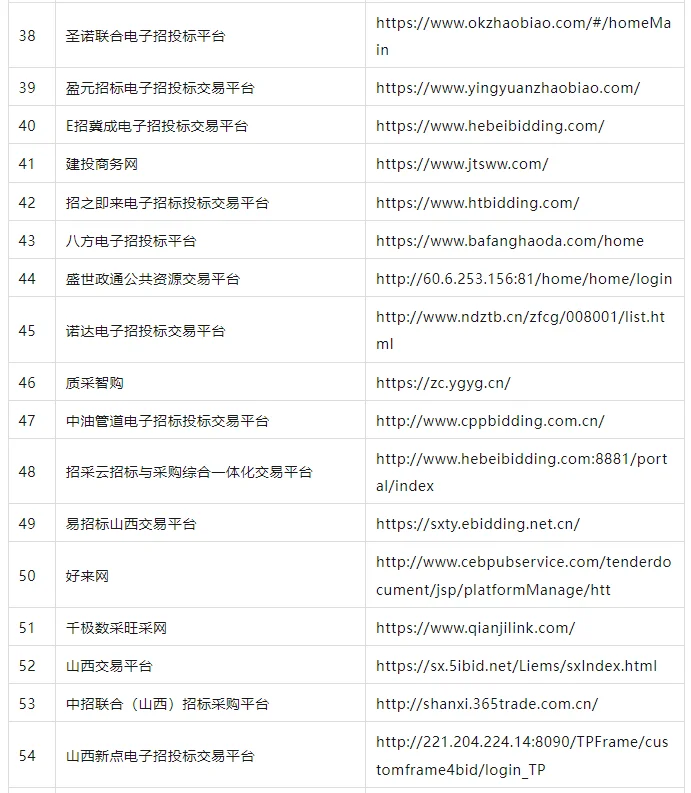 | 38 | 圣诺联合电子招投标平台 | https://www.okzhaobiao.com/#/homeMain |
|---|---|---|
| 39 | 盈元招标电子招投标交易平台 | https://www.yingyuanzhaobiao.com/ |
| 40 | E招冀成电子招投标交易平台 | https://www.hebeibidding.com/ |
| 41 | 建投商务网 | https://www.jtsww.com/ |
| 42 | 招之即来电子招标投标交易平台 | https://www.htbidding.com/ |
| 43 | 八方电子招投标平台 | https://www.bafanghaoda.com/home |
| 44 | 盛世政通公共资源交易平台 | http://60.6.253.156:81/home/home/login |
| 45 | 诺达电子招投标交易平台 | http://www.ndztb.cn/zfcg/008001/list.html |
| 46 | 质采智购 | https://zc.ygyg.cn/ |
| 47 | 中油管道电子招标投标交易平台 | http://www.cppbidding.com.cn/ |
| 48 | 招采云招标与采购综合一体化交易平台 | http://www.hebeibidding.com:8881/portal/index |
| 49 | 易招标山西交易平台 | https://sxty.ebidding.net.cn/ |
| 50 | 好来网 | http://www.cebpubservice.com/tenderdocument/jsp/platformManage/htt |
| 51 | 千极数采旺采网 | https://www.qianjilink.com/ |
| 52 | 山西交易平台 | https://sx.5ibid.net/Liems/sxIndex.html |
| 53 | 中招联合（山西）招标采购平台 | http://shanxi.365trade.com.cn/ |
| 54 | 山西新点电子招投标交易平台 | http://221.204.224.14:8090/TPFrame/customframe4bid/login_TP |